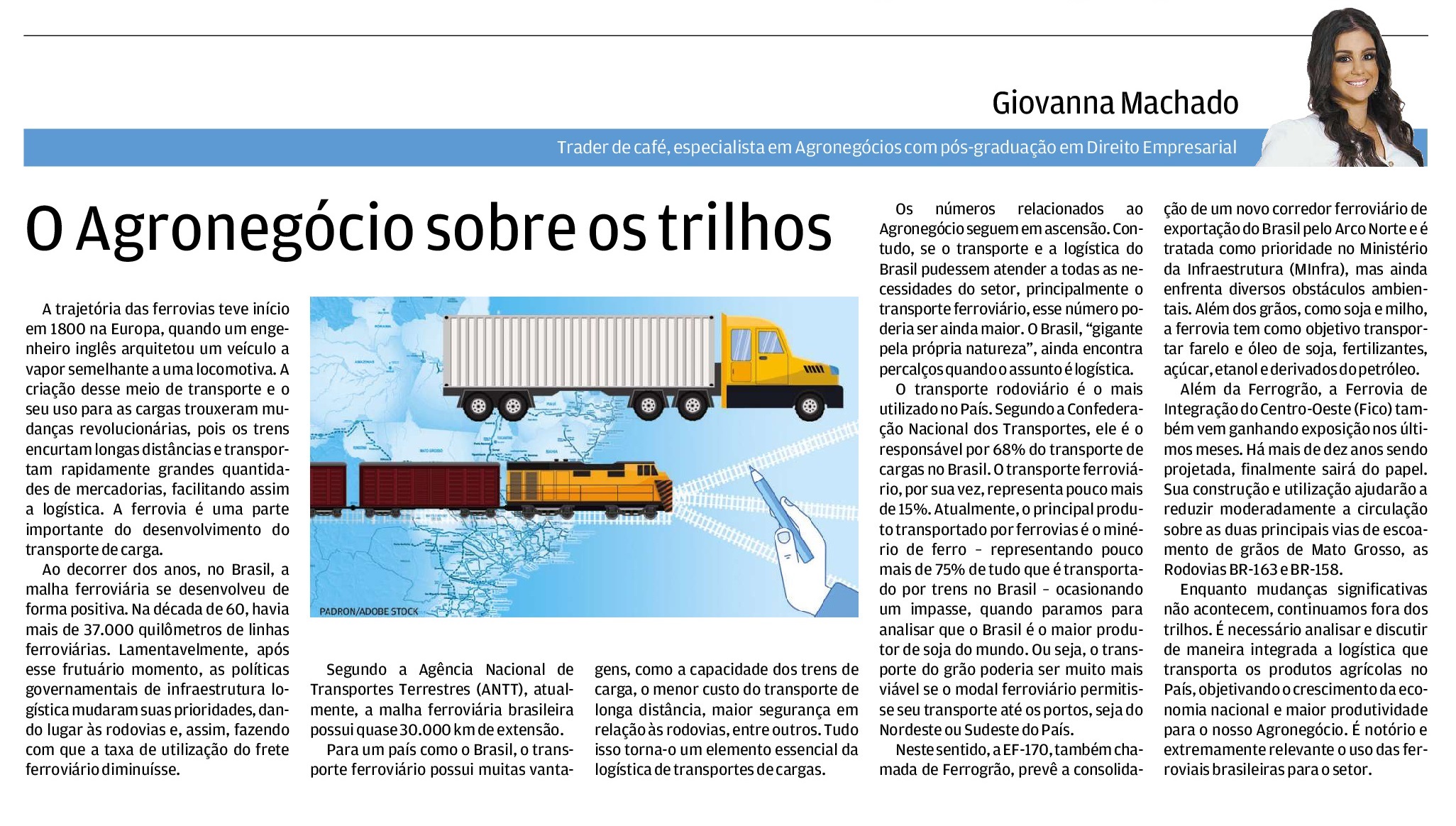 Giovanna Machado

Trader de café, especialista em Agronegócios com pós-graduação em Direito Empresarial

O Agronegócio sobre os trilhos

A trajetória das ferrovias teve início em 1800 na Europa, quando um engenheiro inglês arquitetou um veículo a vapor semelhante a uma locomotiva. A criação desse meio de transporte e o seu uso para as cargas trouxeram mudanças revolucionárias, pois os trens encurtam longas distâncias e transportam rapidamente grandes quantidades de mercadorias, facilitando assim a logística. A ferrovia é uma parte importante do desenvolvimento do transporte de carga.

Ao decorrer dos anos, no Brasil, a malha ferroviária se desenvolveu de forma positiva. Na década de 60, havia mais de 37.000 quilômetros de linhas ferroviárias. Lamentavelmente, após esse frutuário momento, as políticas governamentais de infraestrutura logística mudaram suas prioridades, dando lugar às rodovias e, assim, fazendo com que a taxa de utilização do frete ferroviário diminuísse.

PADRON/ADOBE STOCK

Segundo a Agência Nacional de Transportes Terrestres (ANTT), atualmente, a malha ferroviária brasileira possui quase 30.000 km de extensão.

Para um país como o Brasil, o transporte ferroviário possui muitas vantagens, como a capacidade dos trens de carga, o menor custo do transporte de longa distância, maior segurança em relação às rodovias, entre outros. Tudo isso torna-o um elemento essencial da logística de transportes de cargas.

Os números relacionados ao Agronegócio seguem em ascensão. Contudo, se o transporte e a logística do Brasil pudessem atender a todas as necessidades do setor, principalmente o transporte ferroviário, esse número poderia ser ainda maior. O Brasil, “gigante pela própria natureza”, ainda encontra percalços quando o assunto é logística.

O transporte rodoviário é o mais utilizado no País. Segundo a Confederação Nacional dos Transportes, ele é o responsável por 68% do transporte de cargas no Brasil. O transporte ferroviário, por sua vez, representa pouco mais de 15%. Atualmente, o principal produto transportado por ferrovias é o minério de ferro – representando pouco mais de 75% de tudo que é transportado por trens no Brasil – ocasionando um impasse, quando paramos para analisar que o Brasil é o maior produtor de soja do mundo. Ou seja, o transporte do grão poderia ser muito mais viável se o modal ferroviário permitisse seu transporte até os portos, seja do Nordeste ou Sudeste do País.

Neste sentido, a EF-170, também chamada de Ferrogrão, prevê a consolidação de um novo corredor ferroviário de exportação do Brasil pelo Arco Norte e é tratada como prioridade no Ministério da Infraestrutura (MInfra), mas ainda enfrenta diversos obstáculos ambientais. Além dos grãos, como soja e milho, a ferrovia tem como objetivo transportar farelo e óleo de soja, fertilizantes, açúcar, etanol e derivados do petróleo.

Além da Ferrogrão, a Ferrovia de Integração do Centro-Oeste (Fico) também vem ganhando exposição nos últimos meses. Há mais de dez anos sendo projetada, finalmente sairá do papel. Sua construção e utilização ajudarão a reduzir moderadamente a circulação sobre as duas principais vias de escoamento de grãos de Mato Grosso, as Rodovias BR-163 e BR-158.

Enquanto mudanças significativas não acontecem, continuamos fora dos trilhos. É necessário analisar e discutir de maneira integrada a logística que transporta os produtos agrícolas no País, objetivando o crescimento da economia nacional e maior produtividade para o nosso Agronegócio. É notório e extremamente relevante o uso das ferroviais brasileiras para o setor.